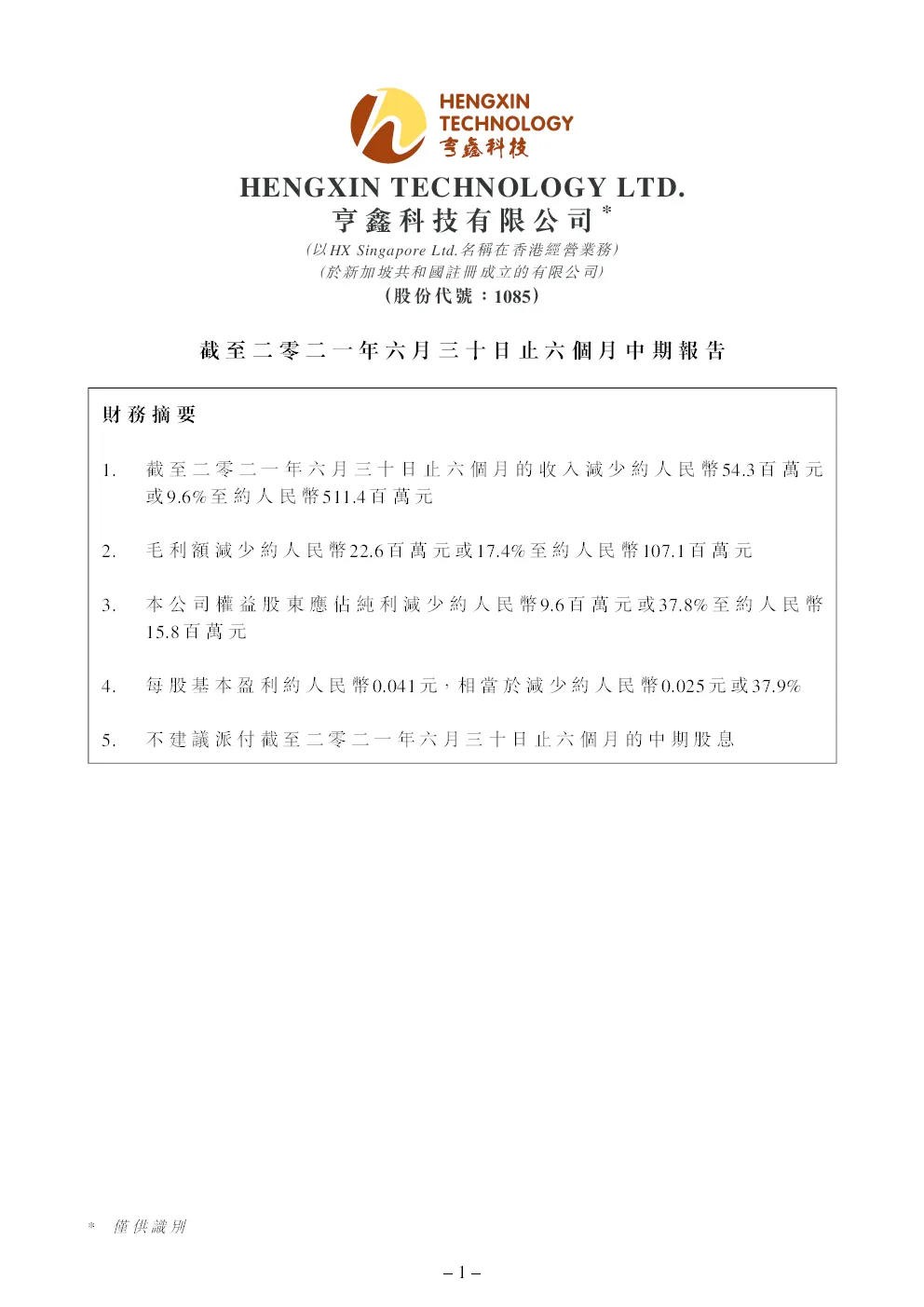 HENGXIN
TECHNOLOGY
亨鑫科技

HENGXIN TECHNOLOGY LTD.
亨鑫科技有限公司*
(以HX Singapore Ltd.名稱在香港經營業務)
(於新加坡共和國註冊成立的有限公司)
(股份代號:1085)

截至二零二一年六月三十日止六個月中期報告

財務摘要

1. 截至二零二一年六月三十日止六個月的收入減少約人民幣54.3百萬元或9.6%至約人民幣511.4百萬元

2. 毛利額減少約人民幣22.6百萬元或17.4%至約人民幣107.1百萬元

3. 本公司權益股東應佔純利減少約人民幣9.6百萬元或37.8%至約人民幣15.8百萬元

4. 每股基本盈利約人民幣0.041元,相當於減少約人民幣0.025元或37.9%

5. 不建議派付截至二零二一年六月三十日止六個月的中期股息

* 僅供識別

– 1 –